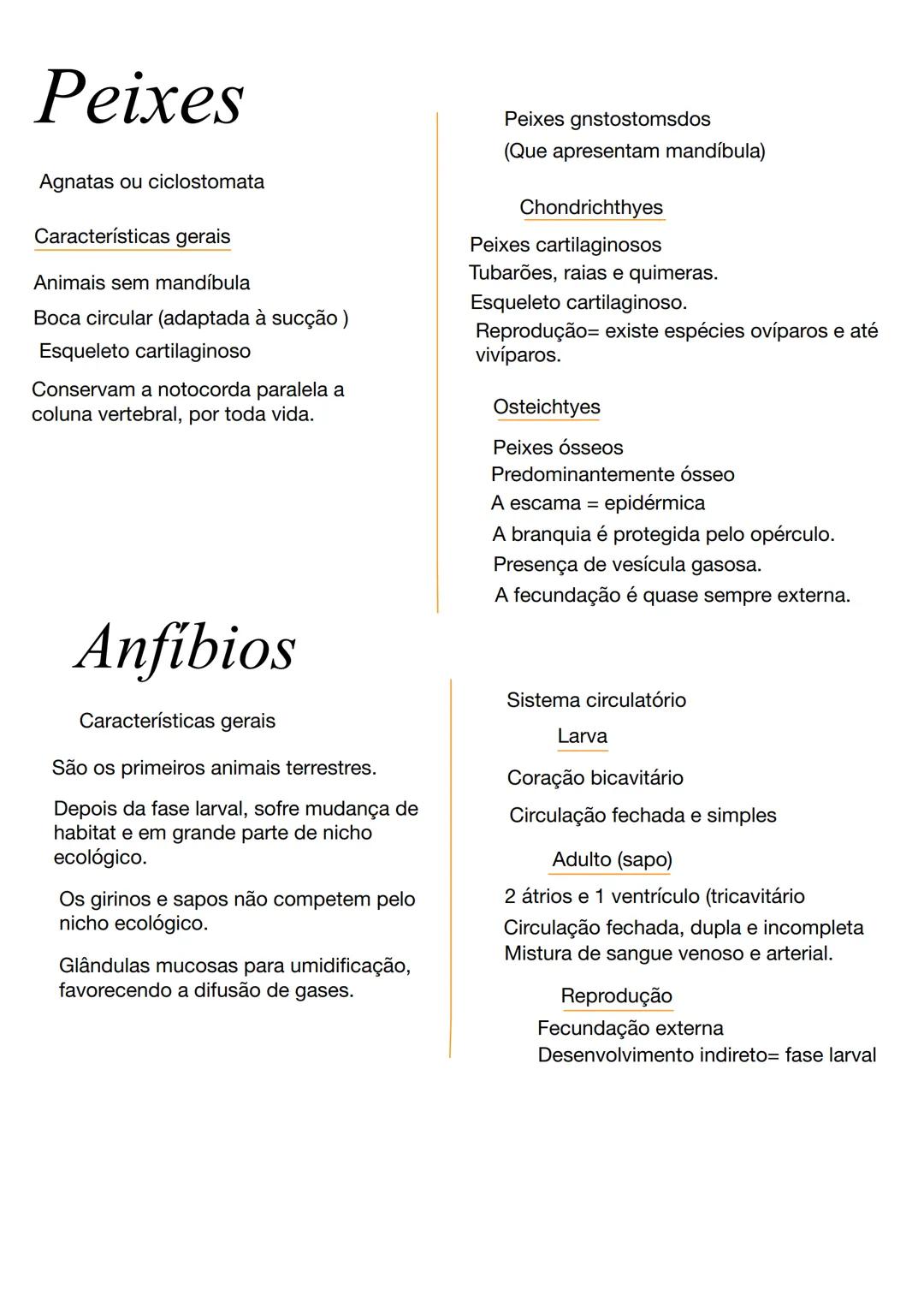 Peixes

Agnatas ou ciclostomata

Características gerais

Animais sem mandíbula

Boca circular (adaptada à sucção )

Esqueleto cartilaginoso

Conservam a notocorda paralela a coluna vertebral, por toda vida.

Peixes gnstostomsdos
(Que apresentam mandíbula)

Chondrichthyes

Peixes cartilaginosos
Tubarões, raias e quimeras.
Esqueleto cartilaginoso.
Reprodução= existe espécies ovíparos e até vivíparos.

Osteichtyes

Peixes ósseos
Predominantemente ósseo
A escama = epidérmica
A branquia é protegida pelo opérculo.
Presença de vesícula gasosa.
A fecundação é quase sempre externa.

Anfíbios

Características gerais

São os primeiros animais terrestres.

Depois da fase larval, sofre mudança de habitat e em grande parte de nicho ecológico.

Os girinos e sapos não competem pelo nicho ecológico.

Glândulas mucosas para umidificação, favorecendo a difusão de gases.

Sistema circulatório

Larva

Coração bicavitário

Circulação fechada e simples

Adulto (sapo)

2 átrios e 1 ventrículo (tricavitário

Circulação fechada, dupla e incompleta
Mistura de sangue venoso e arterial.

Reprodução

Fecundação externa
Desenvolvimento indireto= fase larval